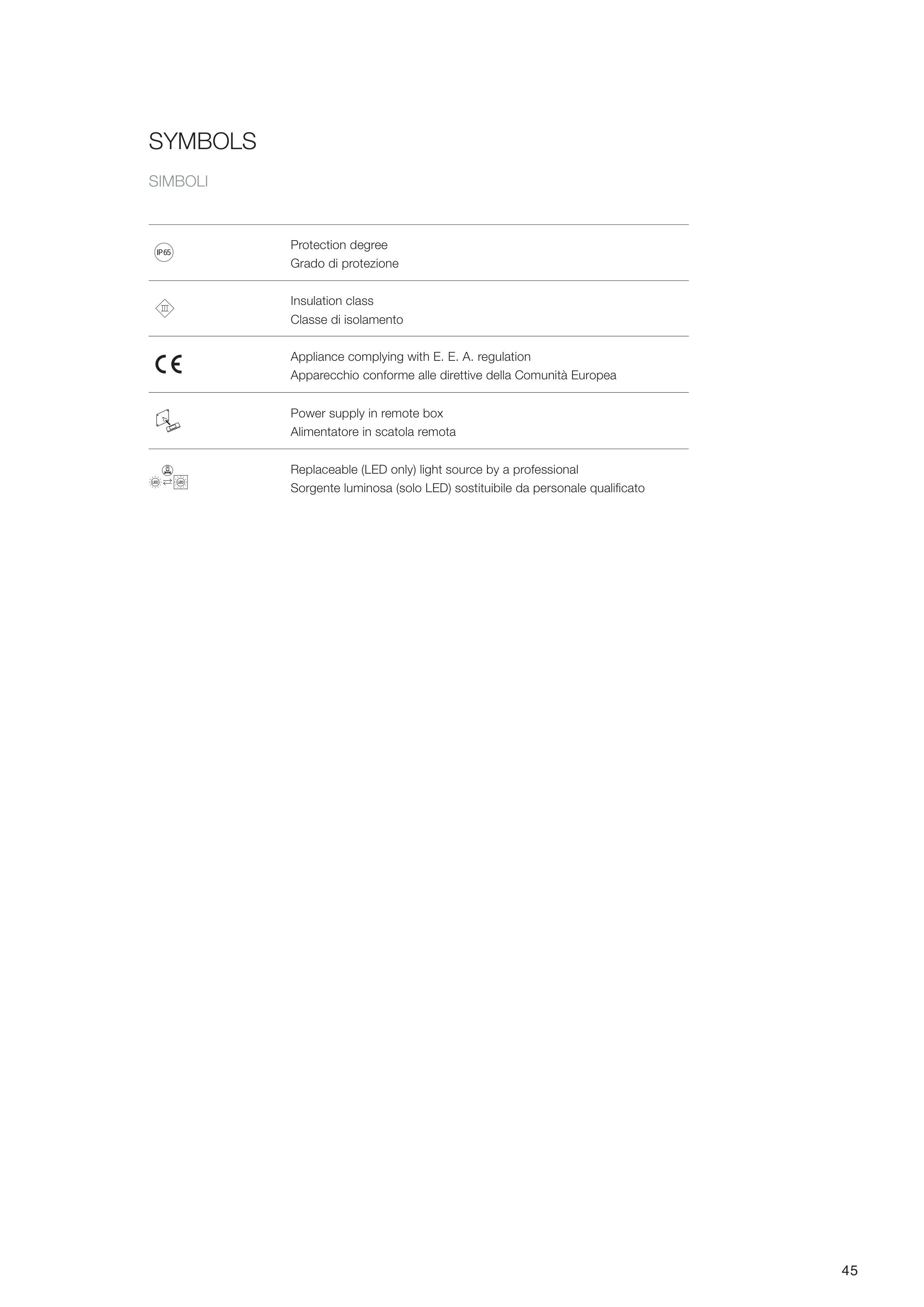 SYMBOLS

SIMBOLI

| | |
|---|---|
| IP65 | Protection degree<br>Grado di protezione |
| III | Insulation class<br>Classe di isolamento |
| CE | Appliance complying with E. E. A. regulation<br>Apparecchio conforme alle direttive della Comunità Europea |
| | Power supply in remote box<br>Alimentatore in scatola remota |
| LED LED | Replaceable (LED only) light source by a professional<br>Sorgente luminosa (solo LED) sostituibile da personale qualificato |

45